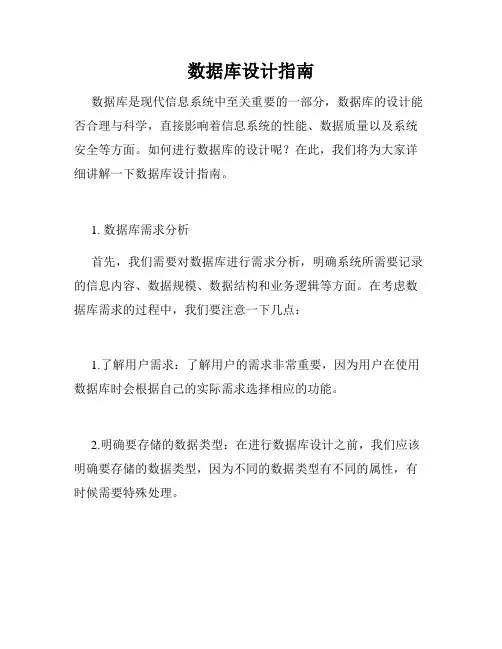 数据库设计指南

数据库是现代信息系统中至关重要的一部分，数据库的设计能否合理与科学，直接影响着信息系统的性能、数据质量以及系统安全等方面。如何进行数据库的设计呢？在此，我们将为大家详细讲解一下数据库设计指南。

1. 数据库需求分析

首先，我们需要对数据库进行需求分析，明确系统所需要记录的信息内容、数据规模、数据结构和业务逻辑等方面。在考虑数据库需求的过程中，我们要注意一下几点：

1.了解用户需求：了解用户的需求非常重要，因为用户在使用数据库时会根据自己的实际需求选择相应的功能。

2.明确要存储的数据类型：在进行数据库设计之前，我们应该明确要存储的数据类型，因为不同的数据类型有不同的属性，有时候需要特殊处理。